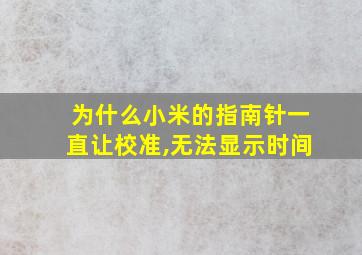 为什么小米的指南针一直让校准,无法显示时间